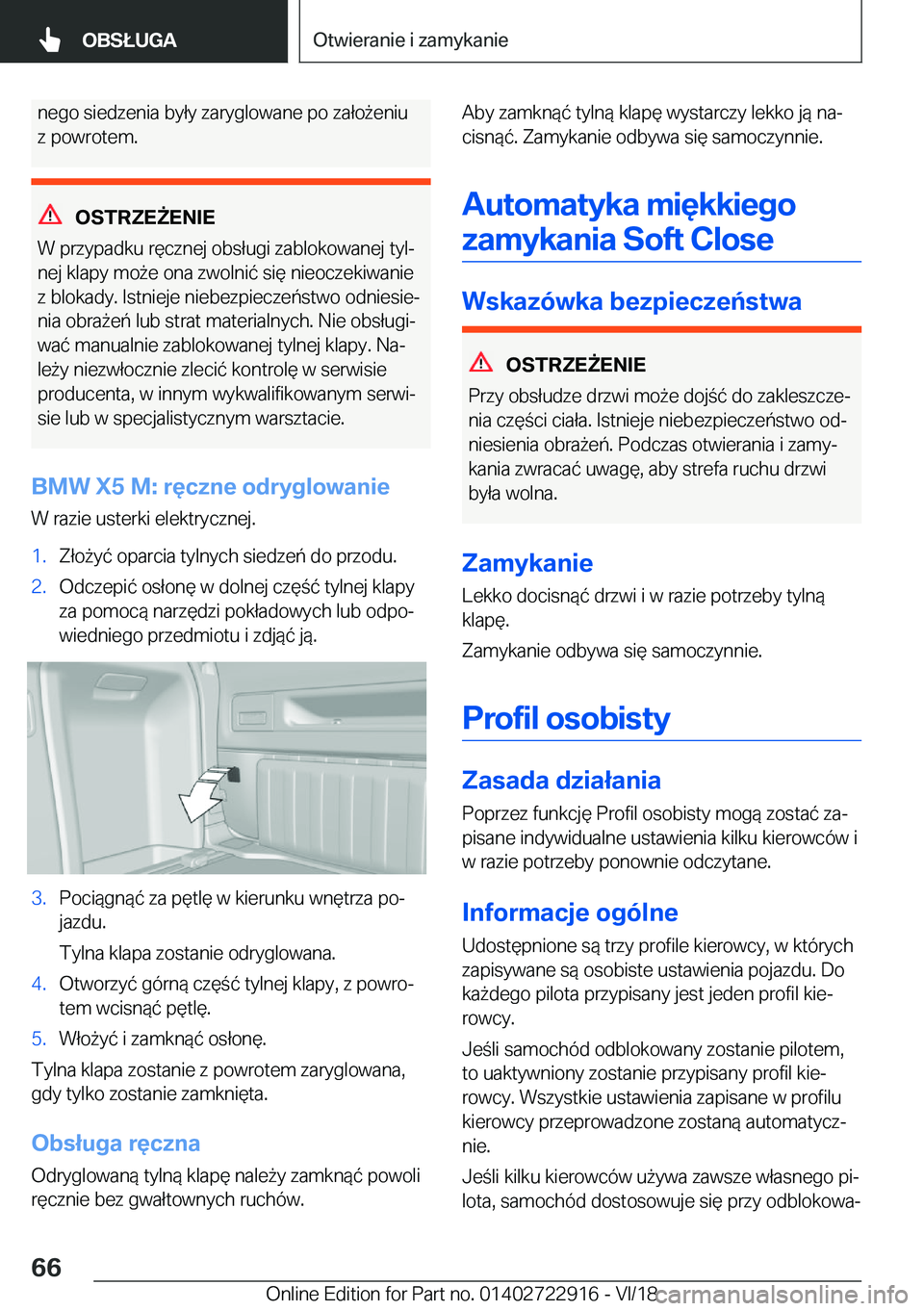 OBSŁUGA

Otwieranie i zamykanie

nego siedzenia były zaryglowane po założeniu z powrotem.

OSTRZEŻENIE

W przypadku ręcznej obsługi zablokowanej tylnej klapy może ona zwolnić się nieoczekiwanie z blokady. Istnieje niebezpieczeństwo odniesienia obrażeń lub strat materialnych. Nie obsługiwać manualnie zablokowanej tylnej klapy. Należy niezwłocznie zlecić kontrolę w serwisie producenta, w innym wykwalifikowanym serwisie lub w specjalistycznym warsztacie.

BMW X5 M: ręczne odryglowanie

W razie usterki elektrycznej.

1. Złożyć oparcia tylnych siedzeń do przodu.

2. Odczepić osłonę w dolnej część tylnej klapy za pomocą narzędzi pokładowych lub odpowiedniego przedmiotu i zdjąć ją.

3. Pociągnąć za pętlę w kierunku wnętrza pojazdu.

Tylna klapa zostanie odryglowana.

4. Otworzyć górną część tylnej klapy, z powrotem wcisnąć pętlę.

5. Włożyć i zamknąć osłonę.

Tylna klapa zostanie z powrotem zaryglowana, gdy tylko zostanie zamknięta.

Obsługa ręczna

Odryglowaną tylną klapę należy zamknąć powoli ręcznie bez gwałtownych ruchów.

Aby zamknąć tylną klapę wystarczy lekko ją nacisnąć. Zamykanie odbywa się samoczynnie.

Automatyka miękkiego zamykania Soft Close

Wskazówka bezpieczeństwa

OSTRZEŻENIE

Przy obsłudze drzwi może dojść do zakleszczenia części ciała. Istnieje niebezpieczeństwo odniesienia obrażeń. Podczas otwierania i zamykania zwracać uwagę, aby strefa ruchu drzwi była wolna.

Zamykanie

Lekko docisnąć drzwi i w razie potrzeby tylną klapę.

Zamykanie odbywa się samoczynnie.

Profil osobisty

Zasada działania

Poprzez funkcję Profil osobisty mogą zostać zapisane indywidualne ustawienia kilku kierowców i w razie potrzeby ponownie odczytane.

Informacje ogólne

Udostępnione są trzy profile kierowcy, w których zapisywane są osobiste ustawienia pojazdu. Do każdego pilota przypisany jest jeden profil kierowcy.

Jeśli samochód odblokowany zostanie pilotem, to uaktywniony zostanie przypisany profil kierowcy. Wszystkie ustawienia zapisane w profilu kierowcy przeprowadzone zostaną automatycznie.

Jeśli kilku kierowców używa zawsze własnego pilota, samochód dostosowuje się przy odblokowa-

66

Online Edition for Part no. 01402722916 - VI/18

carmanualsonline.info